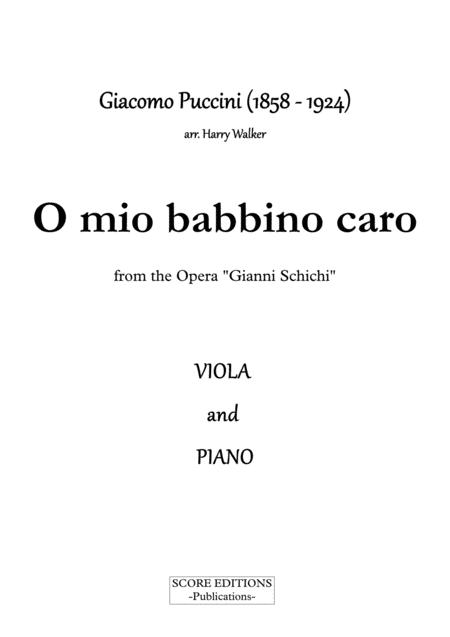 Giacomo Puccini (1858 - 1924)

arr. Harry Walker

O mio babbino caro

from the Opera "Gianni Schichi"

VIOLA

and

PIANO

SCORE EDITIONS
-Publications-